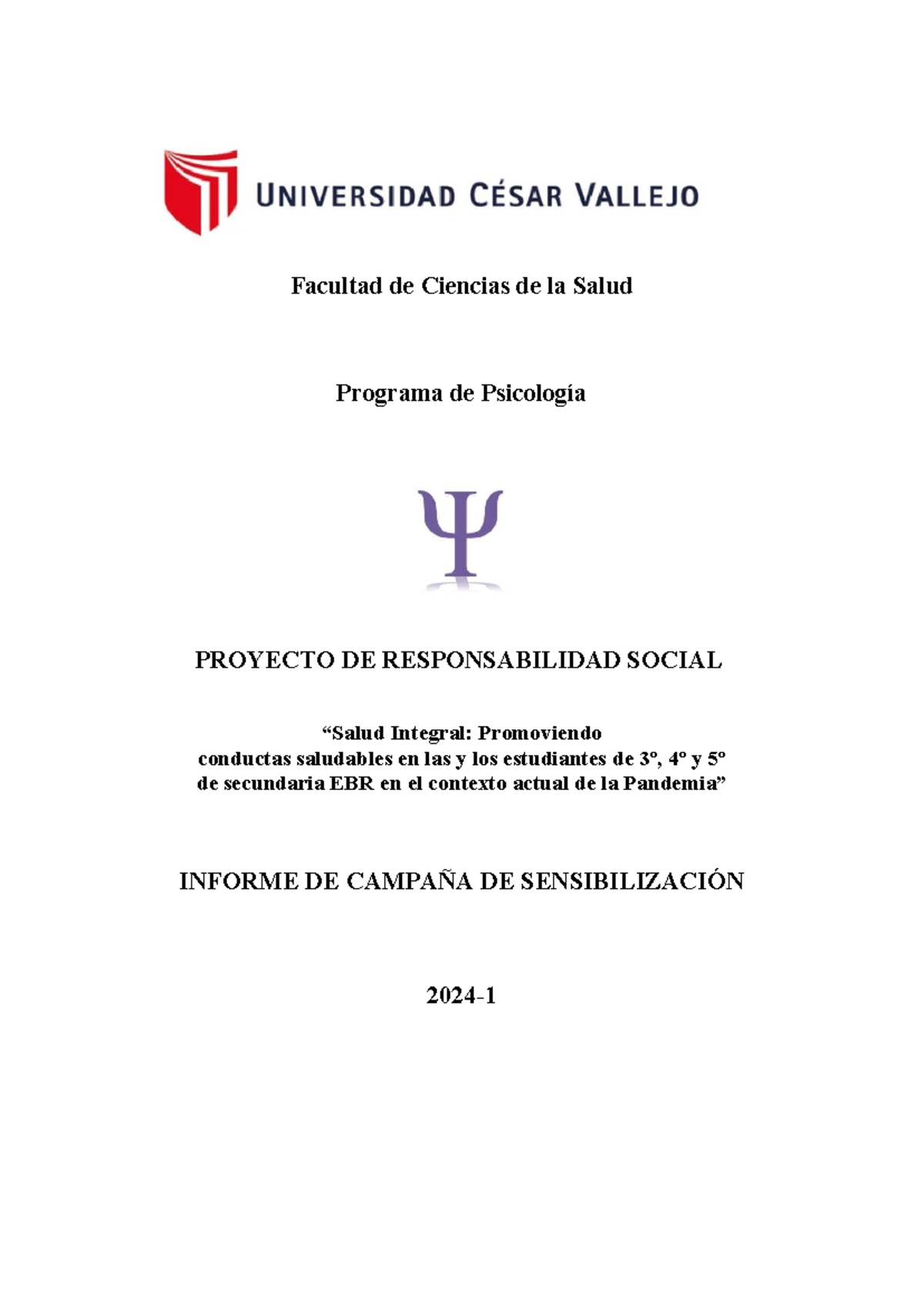 UNIVERSIDAD CÉSAR VALLEJO

Facultad de Ciencias de la Salud

Programa de Psicología

Ψ

PROYECTO DE RESPONSABILIDAD SOCIAL

“Salud Integral: Promoviendo conductas saludables en las y los estudiantes de 3º, 4º y 5º de secundaria EBR en el contexto actual de la Pandemia”

INFORME DE CAMPAÑA DE SENSIBILIZACIÓN

2024-1